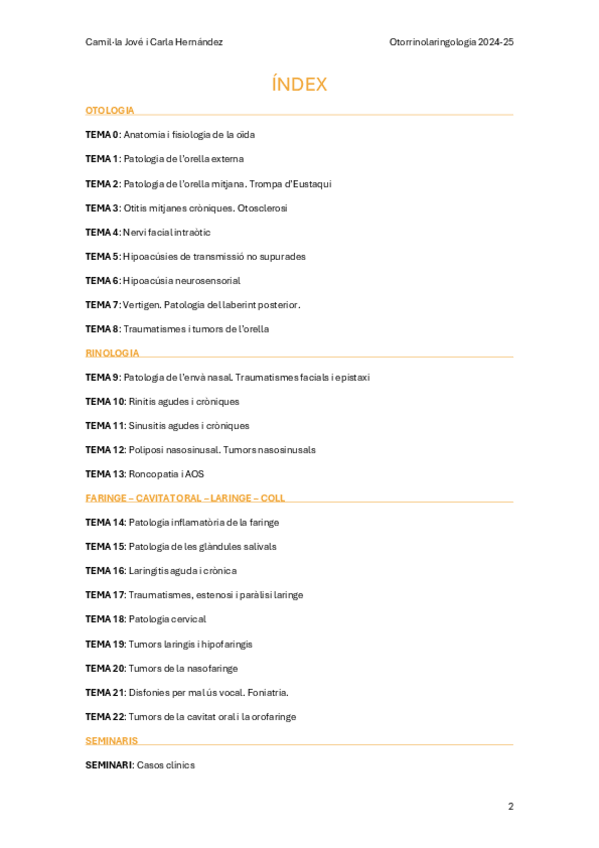 Camil·la Jové i Carla Hernández

Otorrinolaringologia 2024-25

ÍNDEX

OTOLOGIA

TEMA 0: Anatomia i fisiologia de la oïda

TEMA 1: Patologia de l'orella externa

TEMA 2: Patologia de l'orella mitjana. Trompa d'Eustaqui

TEMA 3: Otitis mitjanes cròniques. Otosclerosi

TEMA 4: Nervi facial intraòtic

TEMA 5: Hipoacúsies de transmissió no supurades

TEMA 6: Hipoacúsia neurosensorial

TEMA 7: Vertigen. Patologia del laberint posterior.

TEMA 8: Traumatismes i tumors de l'orella

RINOLOGIA

TEMA 9: Patologia de l'envà nasal. Traumatismes facials i epistaxi

TEMA 10: Rinitis agudes i cròniques

TEMA 11: Sinusitis agudes i cròniques

TEMA 12: Poliposi nasosinusal. Tumors nasosinusals

TEMA 13: Roncopatia i AOS

FARINGE – CAVITAT ORAL – LARINGE – COLL

TEMA 14: Patologia inflamatòria de la faringe

TEMA 15: Patologia de les glàndules salivals

TEMA 16: Laringitis aguda i crònica

TEMA 17: Traumatismes, estenosi i paràlisi laringe

TEMA 18: Patologia cervical

TEMA 19: Tumors laringis i hipofaringis

TEMA 20: Tumors de la nasofaringe

TEMA 21: Disfonies per mal ús vocal. Foniatria.

TEMA 22: Tumors de la cavitat oral i la orofaringe

SEMINARIS

SEMINARI: Casos clínics

2